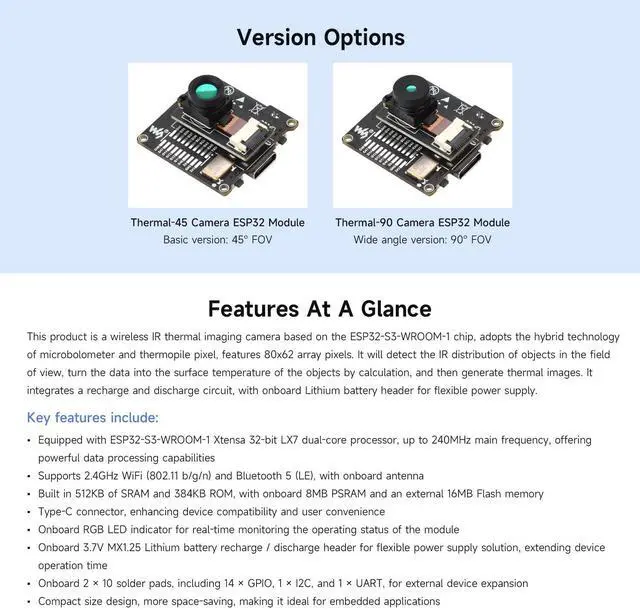 Version Options

Thermal-45 Camera ESP32 Module
Basic version: 45° FOV

Thermal-90 Camera ESP32 Module
Wide angle version: 90° FOV

Features At A Glance

This product is a wireless IR thermal imaging camera based on the ESP32-S3-WROOM-1 chip, adopts the hybrid technology of microbolometer and thermopile pixel, features 80x62 array pixels. It will detect the IR distribution of objects in the field of view, turn the data into the surface temperature of the objects by calculation, and then generate thermal images. It integrates a recharge and discharge circuit, with onboard Lithium battery header for flexible power supply.

Key features include:

• Equipped with ESP32-S3-WROOM-1 Xtensa 32-bit LX7 dual-core processor, up to 240MHz main frequency, offering powerful data processing capabilities
• Supports 2.4GHz WiFi (802.11 b/g/n) and Bluetooth 5 (LE), with onboard antenna
• Built in 512KB of SRAM and 384KB ROM, with onboard 8MB PSRAM and an external 16MB Flash memory
• Type-C connector, enhancing device compatibility and user convenience
• Onboard RGB LED indicator for real-time monitoring the operating status of the module
• Onboard 3.7V MX1.25 Lithium battery recharge / discharge header for flexible power supply solution, extending device operation time
• Onboard 2 × 10 solder pads, including 14 × GPIO, 1 × I2C, and 1 × UART, for external device expansion
• Compact size design, more space-saving, making it ideal for embedded applications